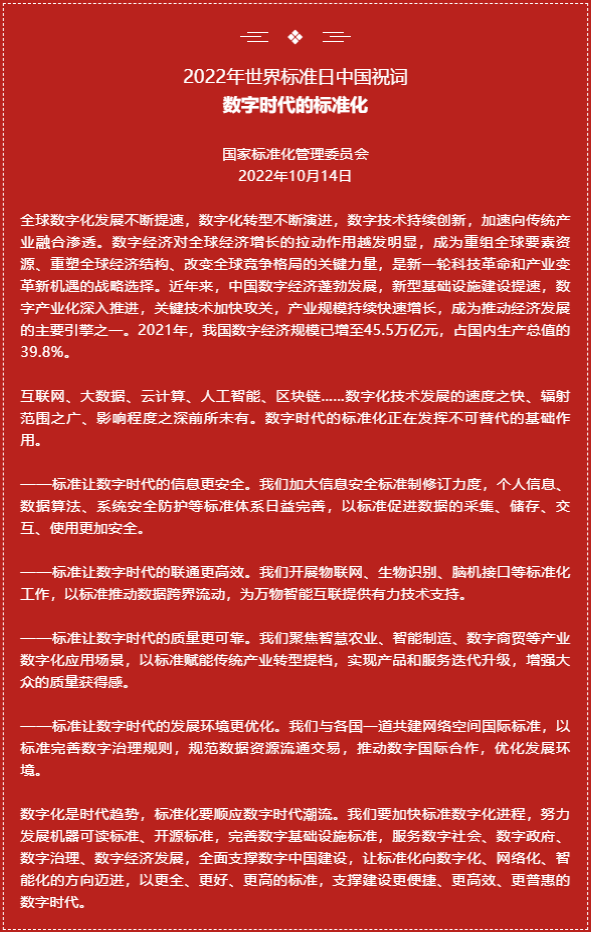 2022年世界标准日中国祝词
数字时代的标准化

国家标准化管理委员会
2022年10月14日

全球数字化发展不断提速，数字化转型不断演进，数字技术持续创新，加速向传统产业融合渗透。数字经济对全球经济增长的拉动作用越发明显，成为重组全球要素资源、重塑全球经济结构、改变全球竞争格局的关键力量，是新一轮科技革命和产业变革新机遇的战略选择。近年来，中国数字经济蓬勃发展，新型基础设施建设提速，数字产业化深入推进，关键技术加快攻关，产业规模持续快速增长，成为推动经济发展的主要引擎之一。2021年，我国数字经济规模已增至45.5万亿元，占国内生产总值的39.8%。

互联网、大数据、云计算、人工智能、区块链……数字化技术发展的速度之快、辐射范围之广、影响程度之深前所未有。数字时代的标准化正在发挥不可替代的基础作用。

——标准让数字时代的信息更安全。我们加大信息安全标准制修订力度，个人信息、数据算法、系统安全防护等标准体系日益完善，以标准促进数据的采集、储存、交互、使用更加安全。

——标准让数字时代的联通更高效。我们开展物联网、生物识别、脑机接口等标准化工作，以标准推动数据跨界流动，为万物智能互联提供有力技术支持。

——标准让数字时代的质量更可靠。我们聚焦智慧农业、智能制造、数字商贸等产业数字化应用场景，以标准赋能传统产业转型提档，实现产品和服务迭代升级，增强大众的质量获得感。

——标准让数字时代的发展环境更优化。我们与各国一道共建网络空间国际标准，以标准完善数字治理规则，规范数据资源流通交易，推动数字国际合作，优化发展环境。

数字化是时代趋势，标准化要顺应数字时代潮流。我们要加快标准数字化进程，努力发展机器可读标准、开源标准，完善数字基础设施标准，服务数字社会、数字政府、数字治理、数字经济发展，全面支撑数字中国建设，让标准化向数字化、网络化、智能化的方向迈进，以更全、更好、更高的标准，支撑建设更便捷、更高效、更普惠的数字时代。